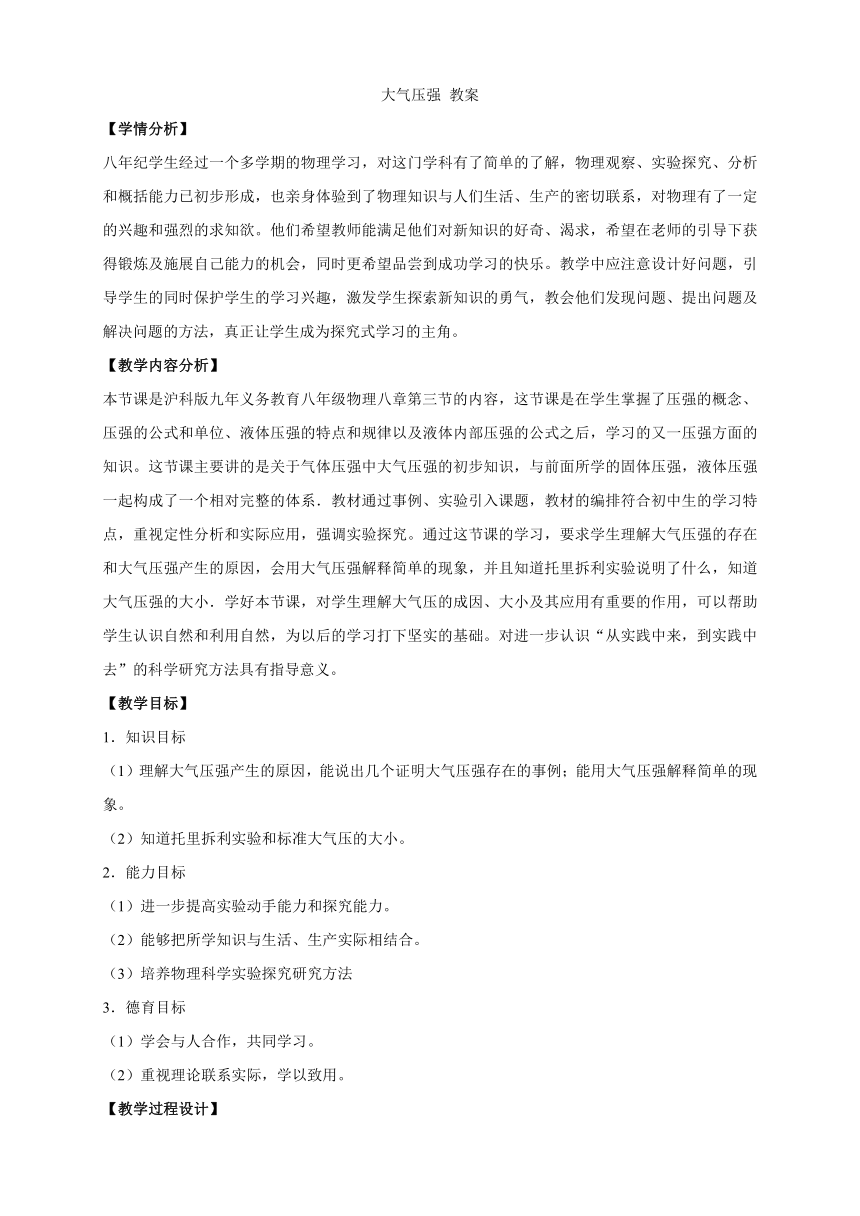 大气压强 教案

【学情分析】

八年纪学生经过一个多学期的物理学习，对这门学科有了简单的了解，物理观察、实验探究、分析和概括能力已初步形成，也亲身体验到了物理知识与人们生活、生产的密切联系，对物理有了一定的兴趣和强烈的求知欲。他们希望教师能满足他们对新知识的好奇、渴求，希望在老师的引导下获得锻炼及施展自己能力的机会，同时更希望品尝到成功学习的快乐。教学中应注意设计好问题，引导学生的同时保护学生的学习兴趣，激发学生探索新知识的勇气，教会他们发现问题、提出问题及解决问题的方法，真正让学生成为探究式学习的主角。

【教学内容分析】

本节课是沪科版九年义务教育八年级物理八章第三节的内容，这节课是在学生掌握了压强的概念、压强的公式和单位、液体压强的特点和规律以及液体内部压强的公式之后，学习的又一压强方面的知识。这节课主要讲的是关于气体压强中大气压强的初步知识，与前面所学的固体压强，液体压强一起构成了一个相对完整的体系．教材通过事例、实验引入课题，教材的编排符合初中生的学习特点，重视定性分析和实际应用，强调实验探究。通过这节课的学习，要求学生理解大气压强的存在和大气压强产生的原因，会用大气压强解释简单的现象，并且知道托里拆利实验说明了什么，知道大气压强的大小．学好本节课，对学生理解大气压的成因、大小及其应用有重要的作用，可以帮助学生认识自然和利用自然，为以后的学习打下坚实的基础。对进一步认识“从实践中来，到实践中去”的科学研究方法具有指导意义。

【教学目标】

1．知识目标

（1）理解大气压强产生的原因，能说出几个证明大气压强存在的事例；能用大气压强解释简单的现象。

（2）知道托里拆利实验和标准大气压的大小。

2．能力目标

（1）进一步提高实验动手能力和探究能力。

（2）能够把所学知识与生活、生产实际相结合。

（3）培养物理科学实验探究研究方法

3．德育目标

（1）学会与人合作，共同学习。

（2）重视理论联系实际，学以致用。

【教学过程设计】